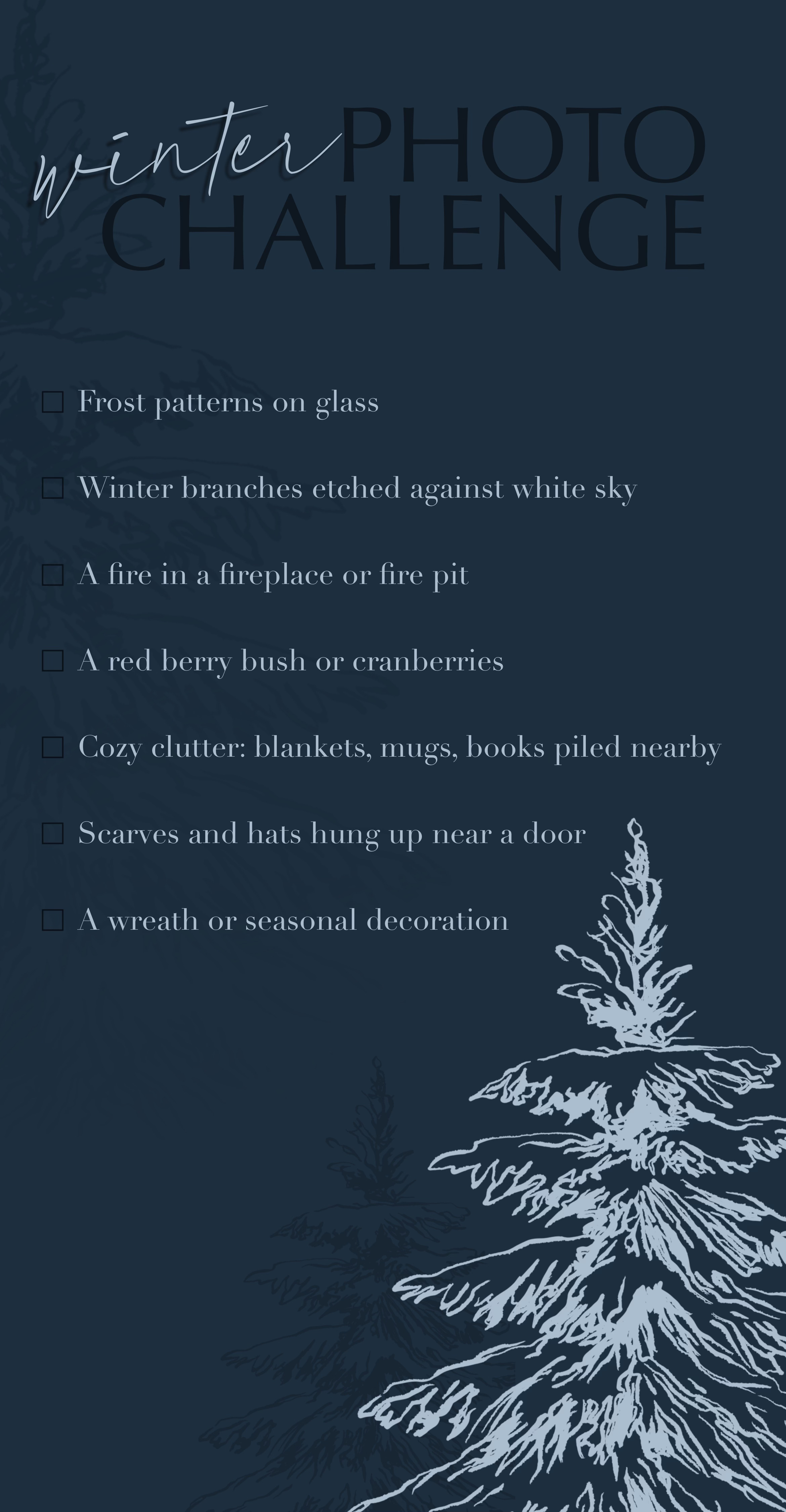 winter PHOTO CHALLENGE

☐ Frost patterns on glass

☐ Winter branches etched against white sky

☐ A fire in a fireplace or fire pit

☐ A red berry bush or cranberries

☐ Cozy clutter: blankets, mugs, books piled nearby

☐ Scarves and hats hung up near a door

☐ A wreath or seasonal decoration